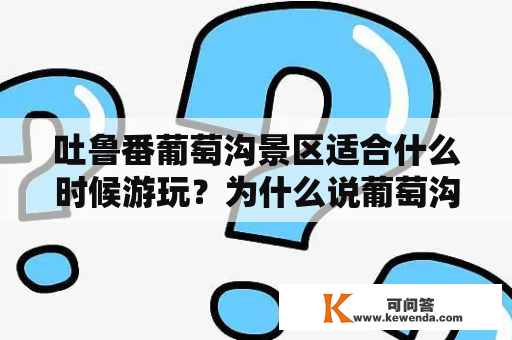 吐鲁番葡萄沟景区适合什么时候游玩？为什么说葡萄沟

K 可问答
www.kewenda.com